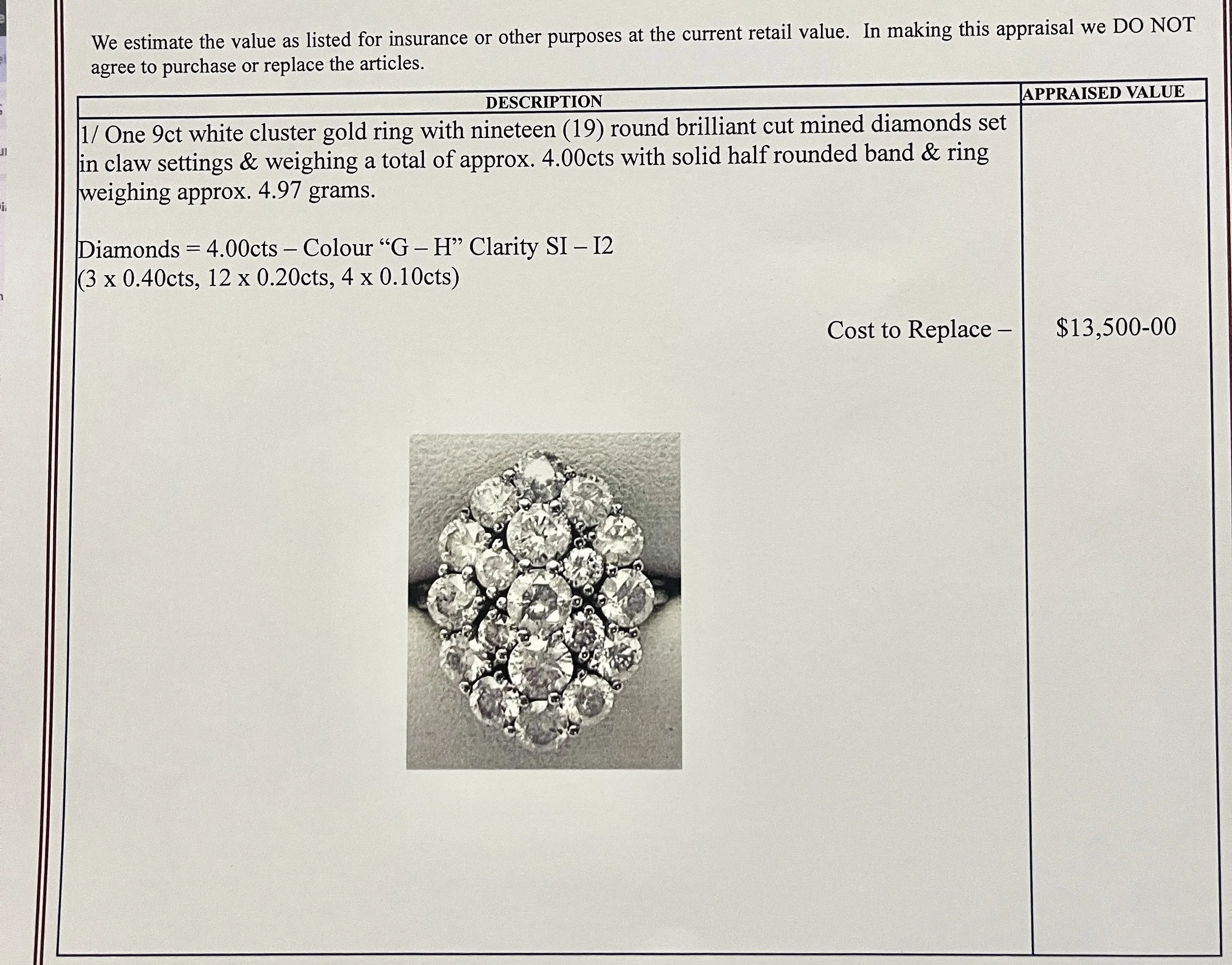 We estimate the value as listed for insurance or other purposes at the current retail value. In making this appraisal we DO NOT agree to purchase or replace the articles.

| DESCRIPTION | APPRAISED VALUE |
|---|---|
| 1/ One 9ct white cluster gold ring with nineteen (19) round brilliant cut mined diamonds set in claw settings & weighing a total of approx. 4.00cts with solid half rounded band & ring weighing approx. 4.97 grams. Diamonds = 4.00cts – Colour "G – H" Clarity SI – I2 (3 x 0.40cts, 12 x 0.20cts, 4 x 0.10cts) Cost to Replace – | $13,500-00 |